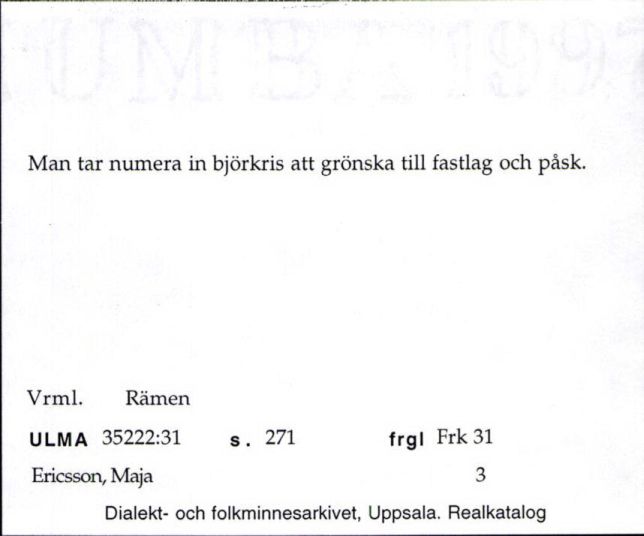 Man tar numera in björkris att grönska till fastlag och påsk.

Vrml. Rämen

ULMA 35222:31 s. 271 frgl Frk 31

Ericsson, Maja 3

Dialekt- och folkminnesarkivet, Uppsala. Realkatalog